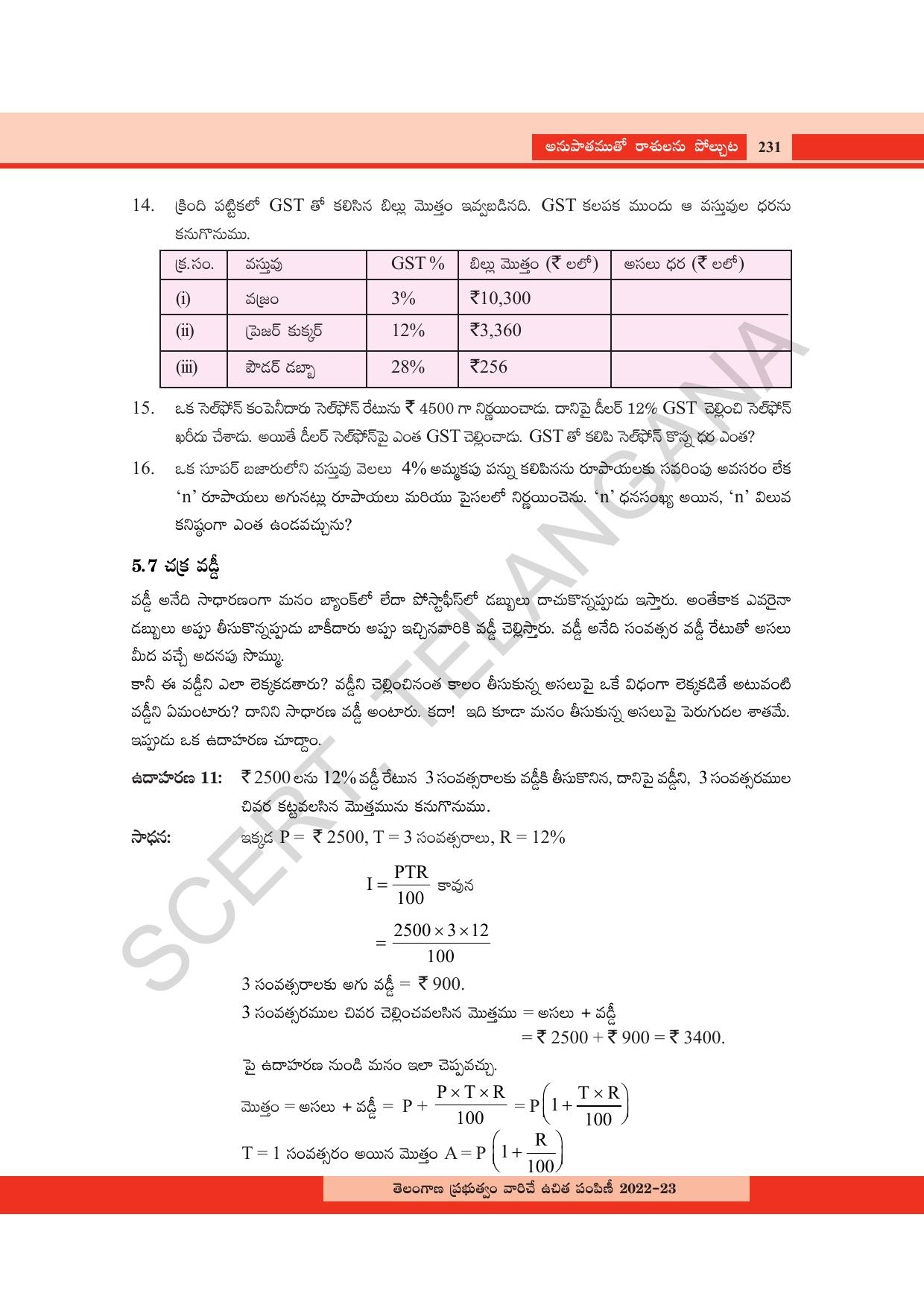 అనుపాతముతో రాశులను పోల్చుట 231

14. క్రింది పట్టికలో GST తో కలిసిన బిల్లు మొత్తం ఇవ్వబడినది. GST కలపక ముందు ఆ వస్తువుల ధరను కనుగొనుము.

| క్ర.సం. | వస్తువు | GST % | బిల్లు మొత్తం (₹ లలో) | అసలు ధర (₹ లలో) |
|---|---|---|---|---|
| (i) | వజ్రం | 3% | ₹10,300 | |
| (ii) | ప్రెజర్ కుక్కర్ | 12% | ₹3,360 | |
| (iii) | పౌడర్ డబ్బా | 28% | ₹256 | |

15. ఒక సెల్‌ఫోన్ కంపెనీదారు సెల్‌ఫోన్ రేటును ₹ 4500 గా నిర్ణయించాడు. దానిపై డీలర్ 12% GST చెల్లించి సెల్‌ఫోన్ ఖరీదు చేశాడు. అయితే డీలర్ సెల్‌ఫోన్‌పై ఎంత GST చెల్లించాడు. GST తో కలిపి సెల్‌ఫోన్ కొన్న ధర ఎంత?

16. ఒక సూపర్ బజారులోని వస్తువు వెలలు 4% అమ్మకపు పన్ను కలిపినను రూపాయలకు సవరింపు అవసరం లేక 'n' రూపాయలు అగునట్లు రూపాయలు మరియు పైసలలో నిర్ణయించెను. 'n' ధనసంఖ్య అయిన, 'n' విలువ కనిష్ఠంగా ఎంత ఉండవచ్చును?

5.7 చక్ర వడ్డీ

వడ్డీ అనేది సాధారణంగా మనం బ్యాంక్‌లో లేదా పోస్టాఫీస్‌లో డబ్బులు దాచుకొన్నప్పుడు ఇస్తారు. అంతేకాక ఎవరైనా డబ్బులు అప్పు తీసుకొన్నప్పుడు బాకీదారు అప్పు ఇచ్చినవారికి వడ్డీ చెల్లిస్తారు. వడ్డీ అనేది సంవత్సర వడ్డీ రేటుతో అసలు మీద వచ్చే అదనపు సొమ్ము.
కానీ ఈ వడ్డీని ఎలా లెక్కకడతారు? వడ్డీని చెల్లించినంత కాలం తీసుకున్న అసలుపై ఒకే విధంగా లెక్కకడితే అటువంటి వడ్డీని ఏమంటారు? దానిని సాధారణ వడ్డీ అంటారు. కదా! ఇది కూడా మనం తీసుకున్న అసలుపై పెరుగుదల శాతమే. ఇప్పుడు ఒక ఉదాహరణ చూద్దాం.

ఉదాహరణ 11: ₹ 2500 లను 12% వడ్డీ రేటున 3 సంవత్సరాలకు వడ్డీకి తీసుకొనిన, దానిపై వడ్డీని, 3 సంవత్సరముల చివర కట్టవలసిన మొత్తమును కనుగొనుము.

సాధన: ఇక్కడ P = ₹ 2500, T = 3 సంవత్సరాలు, R = 12%

$I = \frac{PTR}{100}$ కావున

$= \frac{2500 \times 3 \times 12}{100}$

3 సంవత్సరాలకు అగు వడ్డీ = ₹ 900.
3 సంవత్సరముల చివర చెల్లించవలసిన మొత్తము = అసలు + వడ్డీ
= ₹ 2500 + ₹ 900 = ₹ 3400.

పై ఉదాహరణ నుండి మనం ఇలా చెప్పవచ్చు.
మొత్తం = అసలు + వడ్డీ = $P + \frac{P \times T \times R}{100} = P\left(1 + \frac{T \times R}{100}\right)$
T = 1 సంవత్సరం అయిన మొత్తం $A = P\left(1 + \frac{R}{100}\right)$

తెలంగాణ ప్రభుత్వం వారిచే ఉచిత పంపిణీ 2022-23

SCERT, TELANGANA